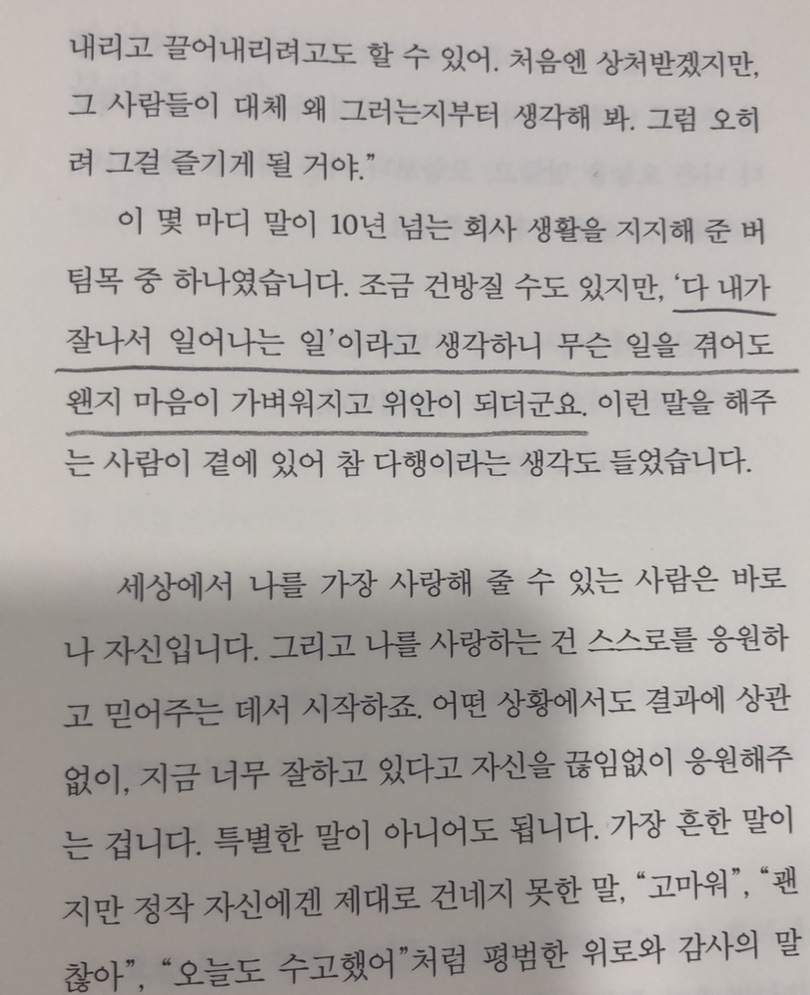 내리고 끌어내리려고도 할 수 있어. 처음엔 상처받겠지만, 그 사람들이 대체 왜 그러는지부터 생각해 봐. 그럼 오히려 그걸 즐기게 될 거야."

이 몇 마디 말이 10년 넘는 회사 생활을 지지해 준 버팀목 중 하나였습니다. 조금 건방질 수도 있지만, '다 내가 잘나서 일어나는 일'이라고 생각하니 무슨 일을 겪어도 왠지 마음이 가벼워지고 위안이 되더군요. 이런 말을 해주는 사람이 곁에 있어 참 다행이라는 생각도 들었습니다.

세상에서 나를 가장 사랑해 줄 수 있는 사람은 바로 나 자신입니다. 그리고 나를 사랑하는 건 스스로를 응원하고 믿어주는 데서 시작하죠. 어떤 상황에서도 결과에 상관없이, 지금 너무 잘하고 있다고 자신을 끊임없이 응원해주는 겁니다. 특별한 말이 아니어도 됩니다. 가장 흔한 말이지만 정작 자신에겐 제대로 건네지 못한 말, "고마워", "괜찮아", "오늘도 수고했어"처럼 평범한 위로와 감사의 말